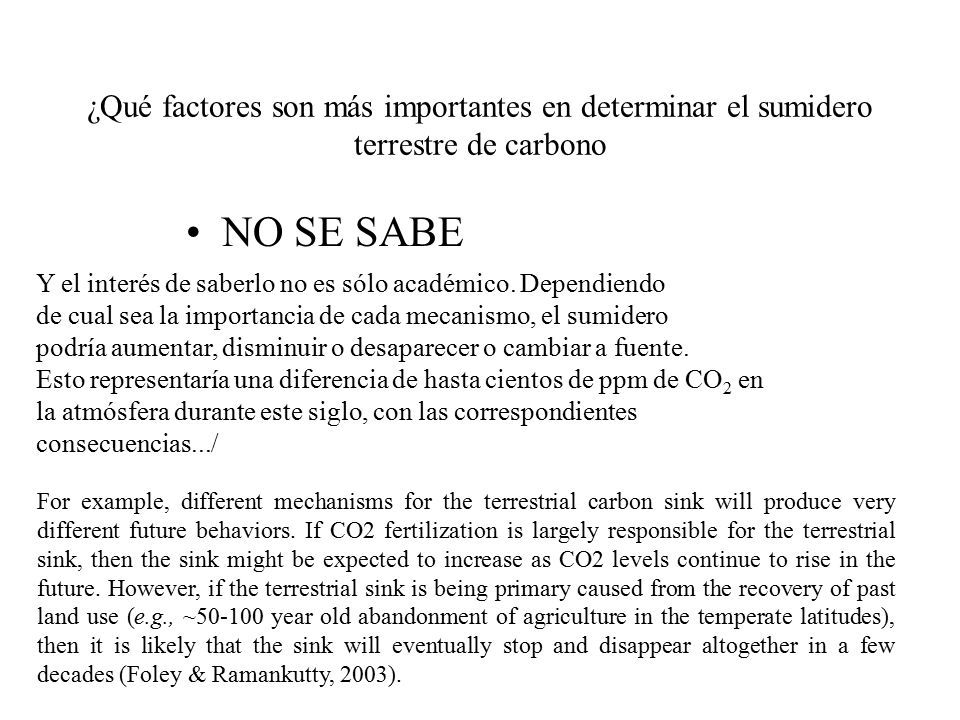 ¿Qué factores son más importantes en determinar el sumidero terrestre de carbono

• NO SE SABE

Y el interés de saberlo no es sólo académico. Dependiendo de cual sea la importancia de cada mecanismo, el sumidero podría aumentar, disminuir o desaparecer o cambiar a fuente. Esto representaría una diferencia de hasta cientos de ppm de $CO_2$ en la atmósfera durante este siglo, con las correspondientes consecuencias.../

For example, different mechanisms for the terrestrial carbon sink will produce very different future behaviors. If CO2 fertilization is largely responsible for the terrestrial sink, then the sink might be expected to increase as CO2 levels continue to rise in the future. However, if the terrestrial sink is being primary caused from the recovery of past land use (e.g., ~50-100 year old abandonment of agriculture in the temperate latitudes), then it is likely that the sink will eventually stop and disappear altogether in a few decades (Foley & Ramankutty, 2003).